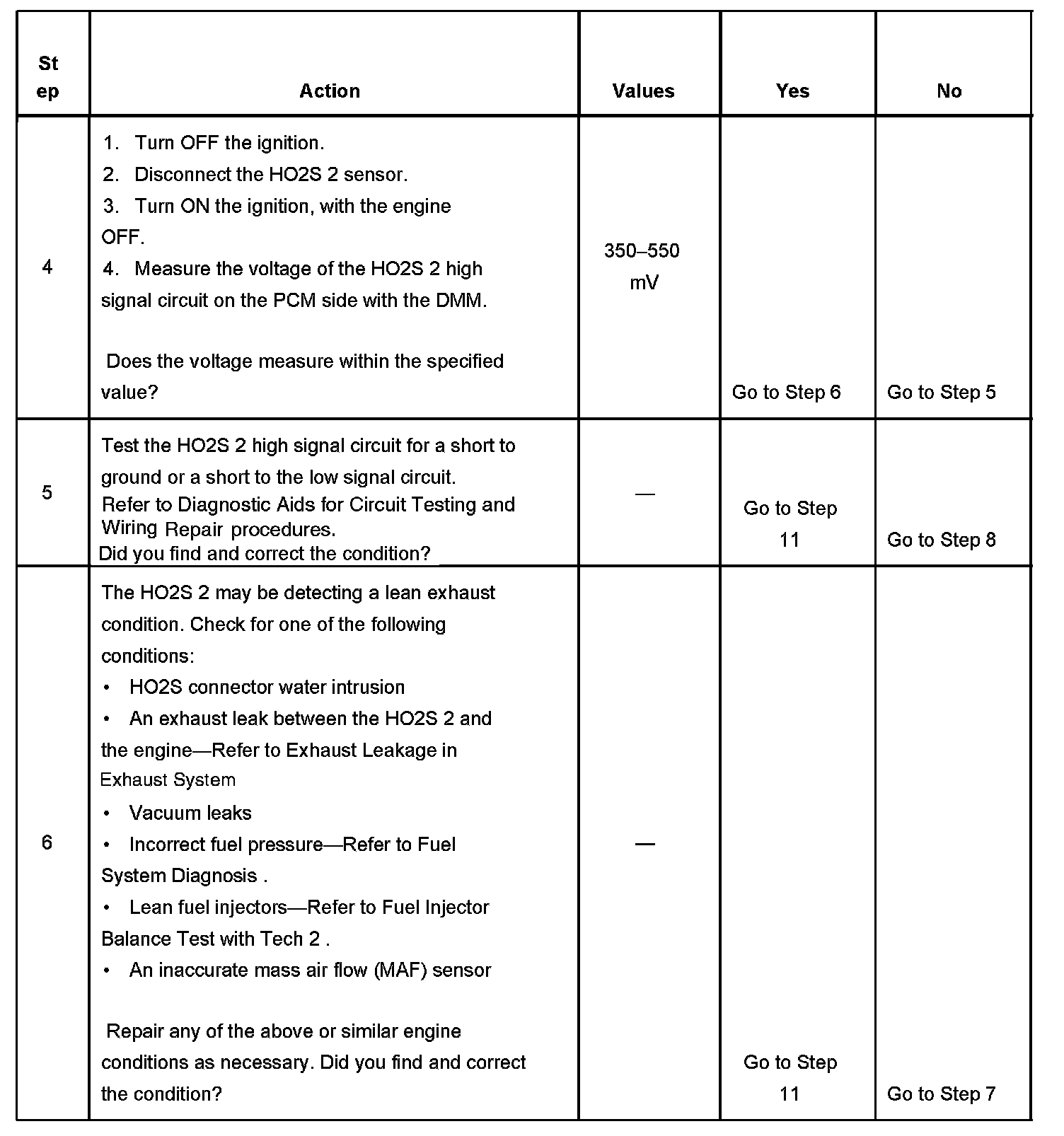 | Step | Action | Values | Yes | No |
|---|---|---|---|---|
| 4 | 1. Turn OFF the ignition. 2. Disconnect the HO2S 2 sensor. 3. Turn ON the ignition, with the engine OFF. 4. Measure the voltage of the HO2S 2 high signal circuit on the PCM side with the DMM. Does the voltage measure within the specified value? | 350–550 mV | Go to Step 6 | Go to Step 5 |
| 5 | Test the HO2S 2 high signal circuit for a short to ground or a short to the low signal circuit. Refer to Diagnostic Aids for Circuit Testing and Wiring Repair procedures. Did you find and correct the condition? | — | Go to Step 11 | Go to Step 8 |
| 6 | The HO2S 2 may be detecting a lean exhaust condition. Check for one of the following conditions: • HO2S connector water intrusion • An exhaust leak between the HO2S 2 and the engine—Refer to Exhaust Leakage in Exhaust System • Vacuum leaks • Incorrect fuel pressure—Refer to Fuel System Diagnosis . • Lean fuel injectors—Refer to Fuel Injector Balance Test with Tech 2 . • An inaccurate mass air flow (MAF) sensor Repair any of the above or similar engine conditions as necessary. Did you find and correct the condition? | — | Go to Step 11 | Go to Step 7 |